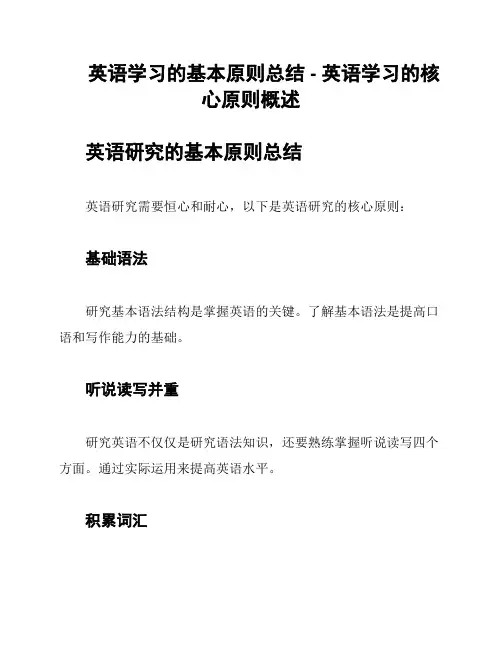 英语学习的基本原则总结 - 英语学习的核心原则概述

英语研究的基本原则总结

英语研究需要恒心和耐心，以下是英语研究的核心原则：

基础语法

研究基本语法结构是掌握英语的关键。了解基本语法是提高口语和写作能力的基础。

听说读写并重

研究英语不仅仅是研究语法知识，还要熟练掌握听说读写四个方面。通过实际运用来提高英语水平。

积累词汇